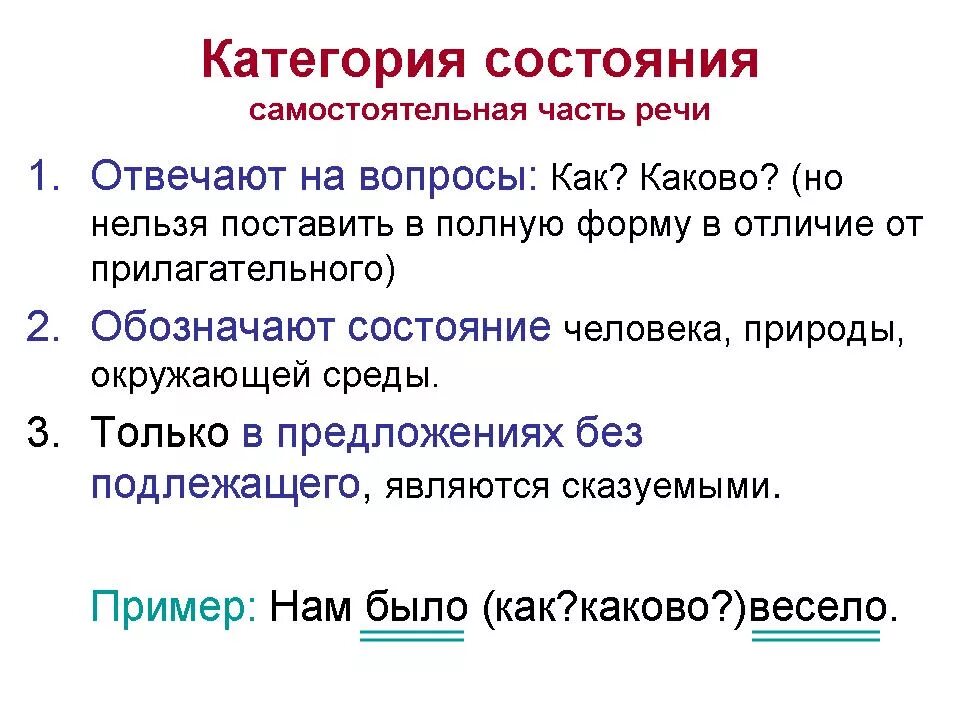 Категория состояния
самостоятельная часть речи

1. Отвечают на вопросы: Как? Каково? (но нельзя поставить в полную форму в отличие от прилагательного)
2. Обозначают состояние человека, природы, окружающей среды.
3. Только в предложениях без подлежащего, являются сказуемыми.

Пример: Нам было (как?каково?)весело.